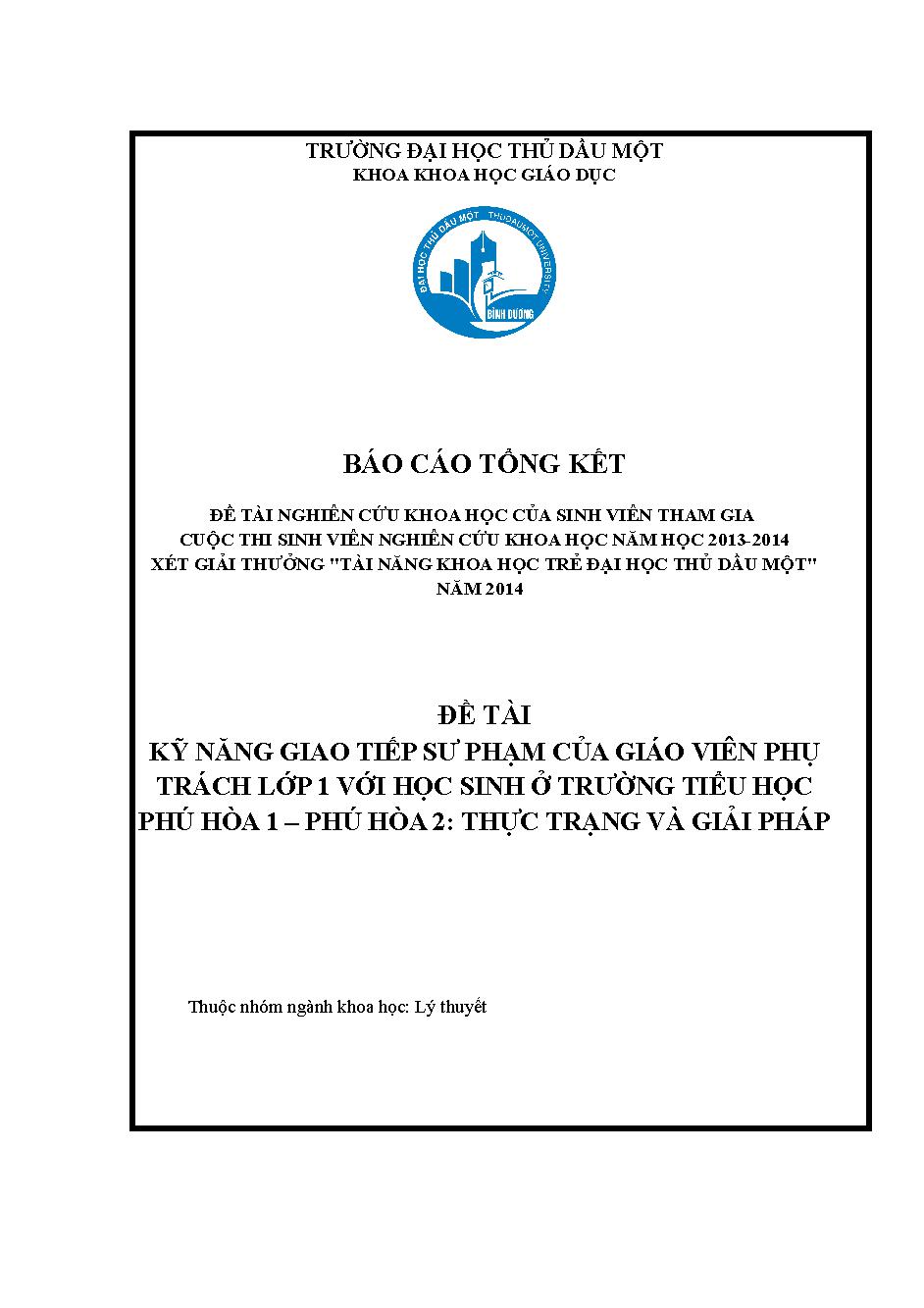 TRƯỜNG ĐẠI HỌC THỦ DẦU MỘT
KHOA KHOA HỌC GIÁO DỤC

ĐẠI HỌC THỦ DẦU MỘT THUDAUMOT UNIVERSITY
BÌNH DƯƠNG

BÁO CÁO TỔNG KẾT

ĐỀ TÀI NGHIÊN CỨU KHOA HỌC CỦA SINH VIÊN THAM GIA CUỘC THI SINH VIÊN NGHIÊN CỨU KHOA HỌC NĂM HỌC 2013-2014 XÉT GIẢI THƯỞNG "TÀI NĂNG KHOA HỌC TRẺ ĐẠI HỌC THỦ DẦU MỘT" NĂM 2014

ĐỀ TÀI
KỸ NĂNG GIAO TIẾP SƯ PHẠM CỦA GIÁO VIÊN PHỤ TRÁCH LỚP 1 VỚI HỌC SINH Ở TRƯỜNG TIỂU HỌC PHÚ HÒA 1 – PHÚ HÒA 2: THỰC TRẠNG VÀ GIẢI PHÁP

Thuộc nhóm ngành khoa học: Lý thuyết